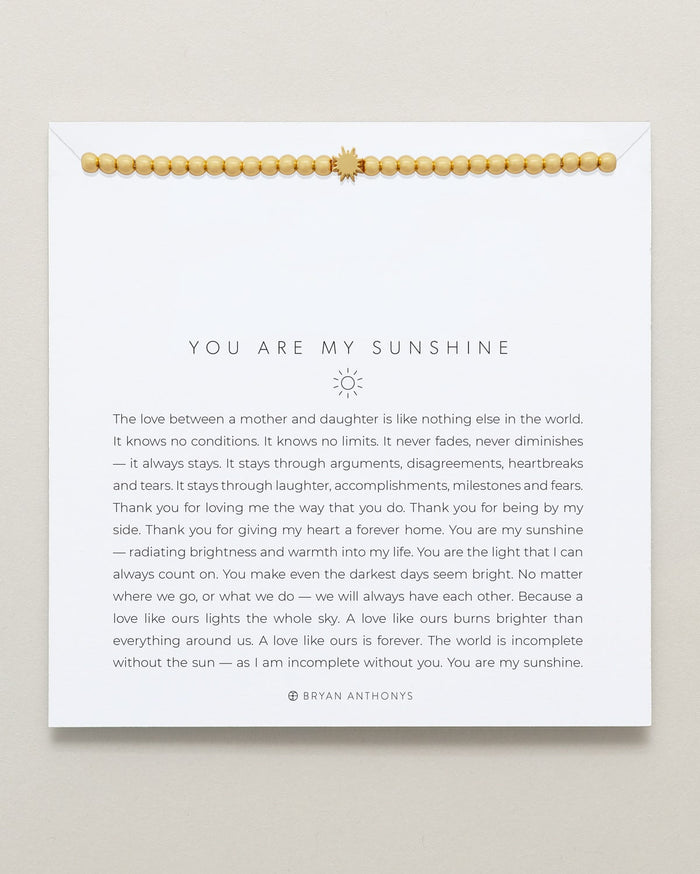 YOU ARE MY SUNSHINE

The love between a mother and daughter is like nothing else in the world. It knows no conditions. It knows no limits. It never fades, never diminishes — it always stays. It stays through arguments, disagreements, heartbreaks and tears. It stays through laughter, accomplishments, milestones and fears. Thank you for loving me the way that you do. Thank you for being by my side. Thank you for giving my heart a forever home. You are my sunshine — radiating brightness and warmth into my life. You are the light that I can always count on. You make even the darkest days seem bright. No matter where we go, or what we do — we will always have each other. Because a love like ours lights the whole sky. A love like ours burns brighter than everything around us. A love like ours is forever. The world is incomplete without the sun — as I am incomplete without you. You are my sunshine.

BRYAN ANTHONYS